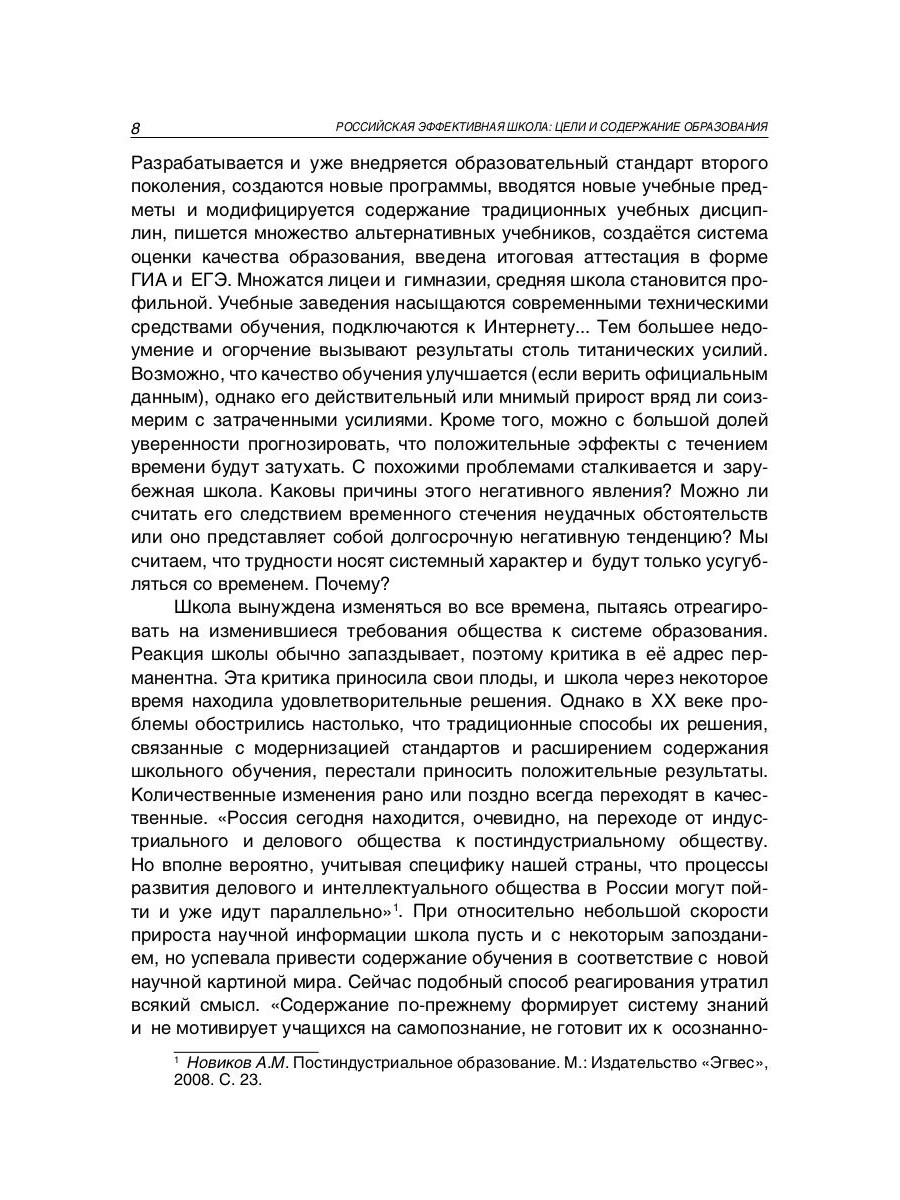 8 РОССИЙСКАЯ ЭФФЕКТИВНАЯ ШКОЛА: ЦЕЛИ И СОДЕРЖАНИЕ ОБРАЗОВАНИЯ

Разрабатывается и уже внедряется образовательный стандарт второго поколения, создаются новые программы, вводятся новые учебные предметы и модифицируется содержание традиционных учебных дисциплин, пишется множество альтернативных учебников, создаётся система оценки качества образования, введена итоговая аттестация в форме ГИА и ЕГЭ. Множатся лицеи и гимназии, средняя школа становится профильной. Учебные заведения насыщаются современными техническими средствами обучения, подключаются к Интернету... Тем большее недоумение и огорчение вызывают результаты столь титанических усилий. Возможно, что качество обучения улучшается (если верить официальным данным), однако его действительный или мнимый прирост вряд ли соизмерим с затраченными усилиями. Кроме того, можно с большой долей уверенности прогнозировать, что положительные эффекты с течением времени будут затухать. С похожими проблемами сталкивается и зарубежная школа. Каковы причины этого негативного явления? Можно ли считать его следствием временного стечения неудачных обстоятельств или оно представляет собой долгосрочную негативную тенденцию? Мы считаем, что трудности носят системный характер и будут только усугубляться со временем. Почему?

Школа вынуждена изменяться во все времена, пытаясь отреагировать на изменившиеся требования общества к системе образования. Реакция школы обычно запаздывает, поэтому критика в её адрес перманентна. Эта критика приносила свои плоды, и школа через некоторое время находила удовлетворительные решения. Однако в XX веке проблемы обострились настолько, что традиционные способы их решения, связанные с модернизацией стандартов и расширением содержания школьного обучения, перестали приносить положительные результаты. Количественные изменения рано или поздно всегда переходят в качественные. «Россия сегодня находится, очевидно, на переходе от индустриального и делового общества к постиндустриальному обществу. Но вполне вероятно, учитывая специфику нашей страны, что процессы развития делового и интеллектуального общества в России могут пойти и уже идут параллельно»$^1$. При относительно небольшой скорости прироста научной информации школа пусть и с некоторым запозданием, но успевала привести содержание обучения в соответствие с новой научной картиной мира. Сейчас подобный способ реагирования утратил всякий смысл. «Содержание по-прежнему формирует систему знаний и не мотивирует учащихся на самопознание, не готовит их к осознанно-

$^1$ Новиков А.М. Постиндустриальное образование. М.: Издательство «Эгвес», 2008. С. 23.